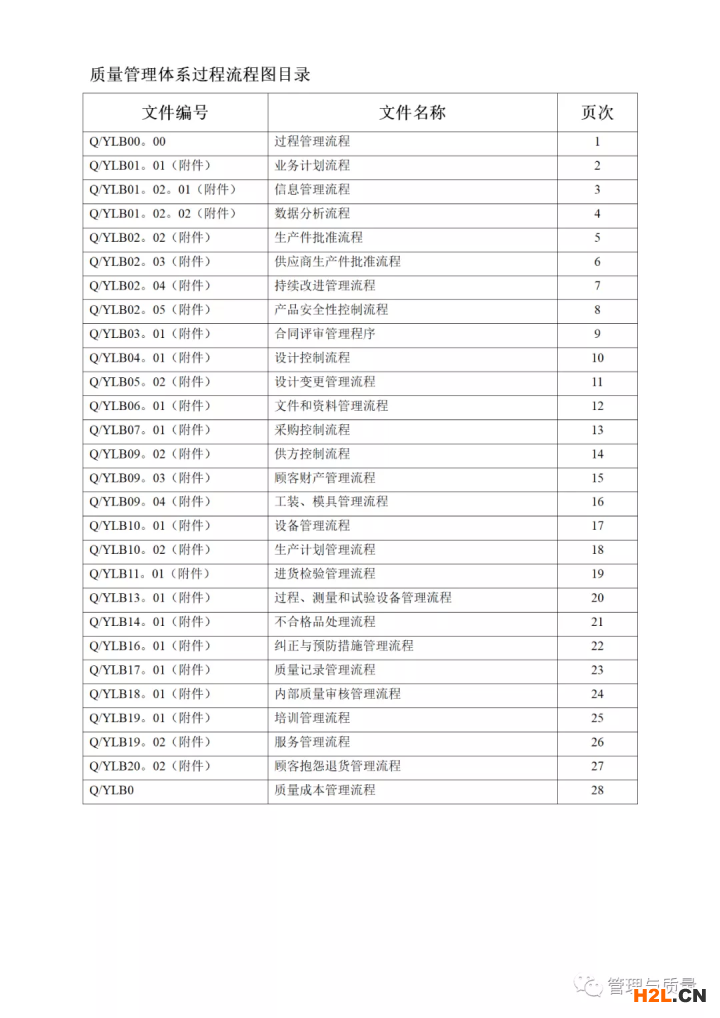 质量管理体系过程流程图目录

| 文件编号 | 文件名称 | 页次 |
|---|---|---|
| Q/YLB00。00 | 过程管理流程 | 1 |
| Q/YLB01。01（附件） | 业务计划流程 | 2 |
| Q/YLB01。02。01（附件） | 信息管理流程 | 3 |
| Q/YLB01。02。02（附件） | 数据分析流程 | 4 |
| Q/YLB02。02（附件） | 生产件批准流程 | 5 |
| Q/YLB02。03（附件） | 供应商生产件批准流程 | 6 |
| Q/YLB02。04（附件） | 持续改进管理流程 | 7 |
| Q/YLB02。05（附件） | 产品安全性控制流程 | 8 |
| Q/YLB03。01（附件） | 合同评审管理程序 | 9 |
| Q/YLB04。01（附件） | 设计控制流程 | 10 |
| Q/YLB05。02（附件） | 设计变更管理流程 | 11 |
| Q/YLB06。01（附件） | 文件和资料管理流程 | 12 |
| Q/YLB07。01（附件） | 采购控制流程 | 13 |
| Q/YLB09。02（附件） | 供方控制流程 | 14 |
| Q/YLB09。03（附件） | 顾客财产管理流程 | 15 |
| Q/YLB09。04（附件） | 工装、模具管理流程 | 16 |
| Q/YLB10。01（附件） | 设备管理流程 | 17 |
| Q/YLB10。02（附件） | 生产计划管理流程 | 18 |
| Q/YLB11。01（附件） | 进货检验管理流程 | 19 |
| Q/YLB13。01（附件） | 过程、测量和试验设备管理流程 | 20 |
| Q/YLB14。01（附件） | 不合格品处理流程 | 21 |
| Q/YLB16。01（附件） | 纠正与预防措施管理流程 | 22 |
| Q/YLB17。01（附件） | 质量记录管理流程 | 23 |
| Q/YLB18。01（附件） | 内部质量审核管理流程 | 24 |
| Q/YLB19。01（附件） | 培训管理流程 | 25 |
| Q/YLB19。02（附件） | 服务管理流程 | 26 |
| Q/YLB20。02（附件） | 顾客抱怨退货管理流程 | 27 |
| Q/YLB0 | 质量成本管理流程 | 28 |

管理与质量
H2L.CN